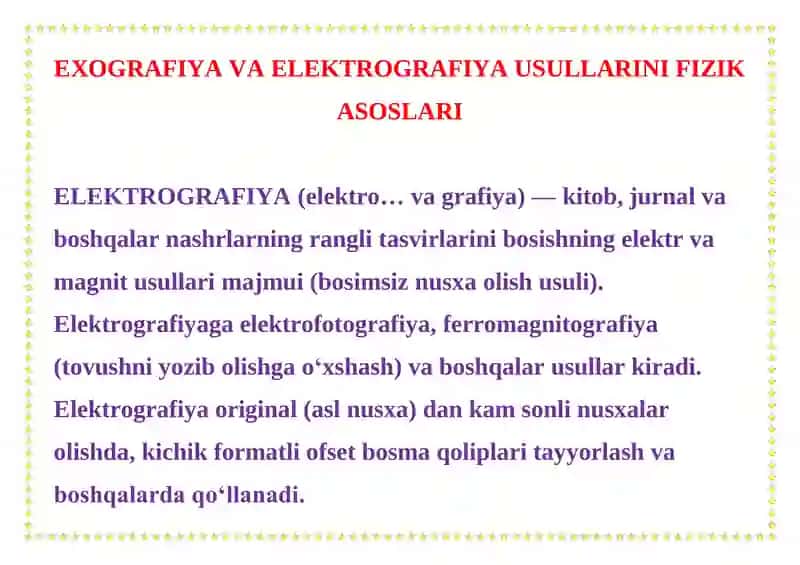 EXOGRAFIYA VA ELEKTROGRAFIYA USULLARINI FIZIK ASOSLARI

ELEKTROGRAFIYA (elektro… va grafiya) — kitob, jurnal va boshqalar nashrlarning rangli tasvirlarini bosishning elektr va magnit usullari majmui (bosimsiz nusxa olish usuli). Elektrografiyaga elektrofotografiya, ferromagnitografiya (tovushni yozib olishga o‘xshash) va boshqalar usullar kiradi. Elektrografiya original (asl nusxa) dan kam sonli nusxalar olishda, kichik formatli ofset bosma qoliplari tayyorlash va boshqalarda qo‘llanadi.